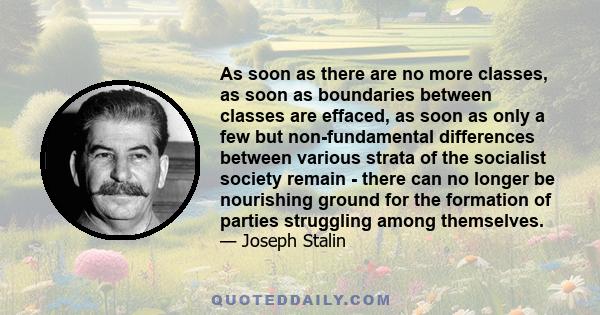 As soon as there are no more classes, as soon as boundaries between classes are effaced, as soon as only a few but non-fundamental differences between various strata of the socialist society remain - there can no longer be nourishing ground for the formation of parties struggling among themselves.
— Joseph Stalin

QUOTEDDAILY.COM